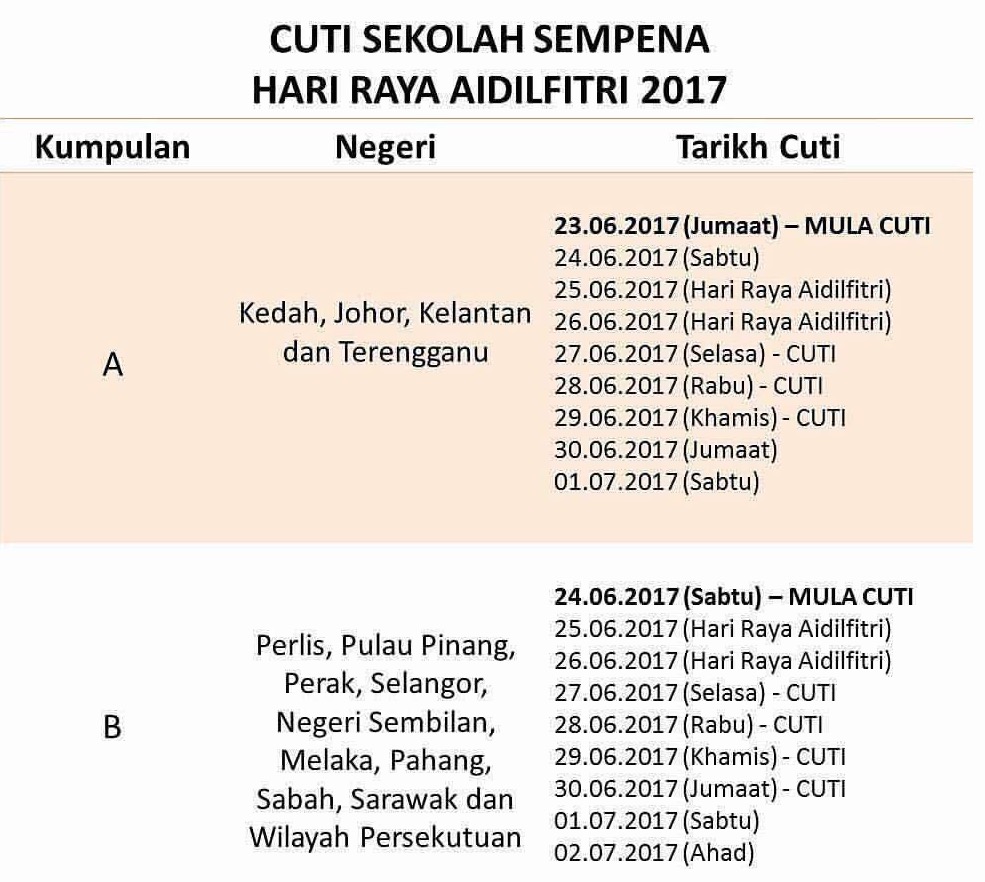 CUTI SEKOLAH SEMPENA
HARI RAYA AIDILFITRI 2017

| Kumpulan | Negeri | Tarikh Cuti |
|---|---|---|
| A | Kedah, Johor, Kelantan dan Terengganu | 23.06.2017 (Jumaat) – MULA CUTI 24.06.2017 (Sabtu) 25.06.2017 (Hari Raya Aidilfitri) 26.06.2017 (Hari Raya Aidilfitri) 27.06.2017 (Selasa) - CUTI 28.06.2017 (Rabu) - CUTI 29.06.2017 (Khamis) - CUTI 30.06.2017 (Jumaat) 01.07.2017 (Sabtu) |
| B | Perlis, Pulau Pinang, Perak, Selangor, Negeri Sembilan, Melaka, Pahang, Sabah, Sarawak dan Wilayah Persekutuan | 24.06.2017 (Sabtu) – MULA CUTI 25.06.2017 (Hari Raya Aidilfitri) 26.06.2017 (Hari Raya Aidilfitri) 27.06.2017 (Selasa) - CUTI 28.06.2017 (Rabu) - CUTI 29.06.2017 (Khamis) - CUTI 30.06.2017 (Jumaat) - CUTI 01.07.2017 (Sabtu) 02.07.2017 (Ahad) |